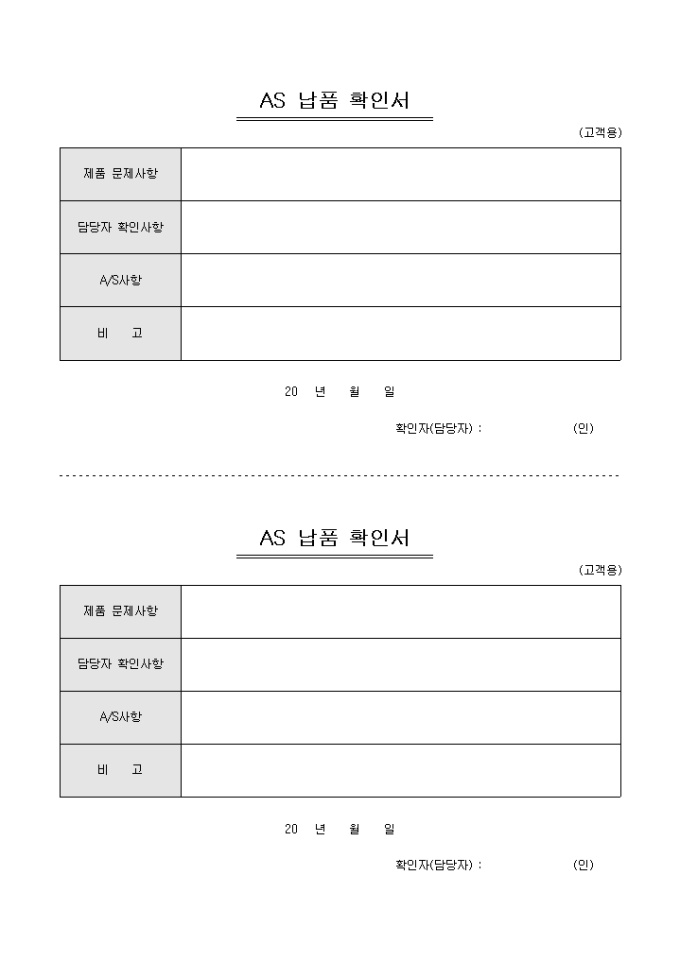 AS 납품 확인서

(고객용)

| 제품 문제사항 | |
|---|---|
| 담당자 확인사항 | |
| A/S사항 | |
| 비 고 | |

20 년 월 일

확인자(담당자) : (인)

AS 납품 확인서

(고객용)

| 제품 문제사항 | |
|---|---|
| 담당자 확인사항 | |
| A/S사항 | |
| 비 고 | |

20 년 월 일

확인자(담당자) : (인)